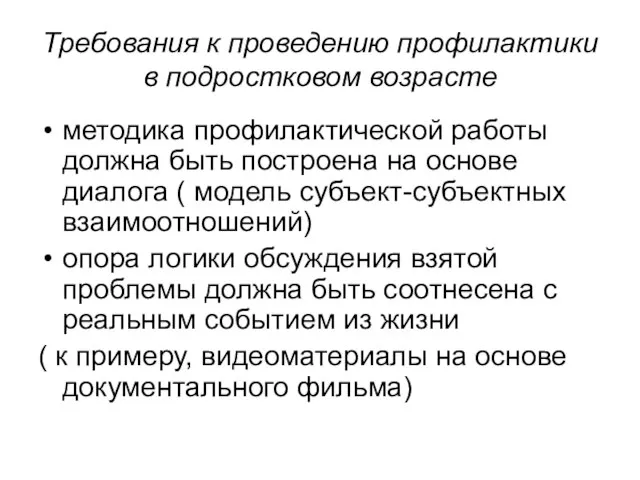 Требования к проведению профилактики в подростковом возрасте

• методика профилактической работы должна быть построена на основе диалога ( модель субъект-субъектных взаимоотношений)
• опора логики обсуждения взятой проблемы должна быть соотнесена с реальным событием из жизни
( к примеру, видеоматериалы на основе документального фильма)